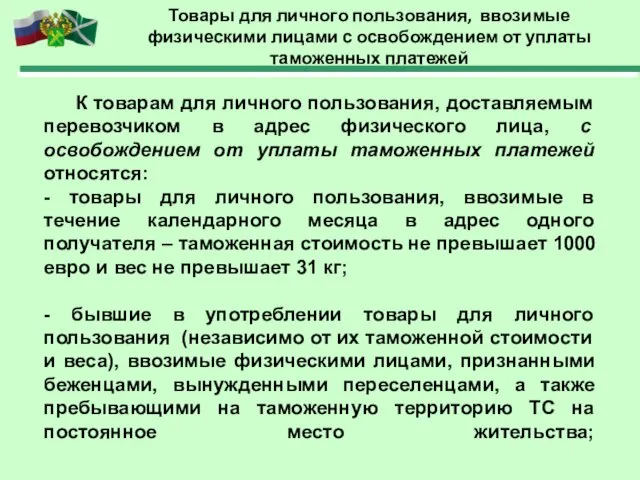 Товары для личного пользования, ввозимые физическими лицами с освобождением от уплаты таможенных платежей

К товарам для личного пользования, доставляемым перевозчиком в адрес физического лица, с освобождением от уплаты таможенных платежей относятся:
- товары для личного пользования, ввозимые в течение календарного месяца в адрес одного получателя – таможенная стоимость не превышает 1000 евро и вес не превышает 31 кг;

- бывшие в употреблении товары для личного пользования (независимо от их таможенной стоимости и веса), ввозимые физическими лицами, признанными беженцами, вынужденными переселенцами, а также пребывающими на таможенную территорию ТС на постоянное место жительства;